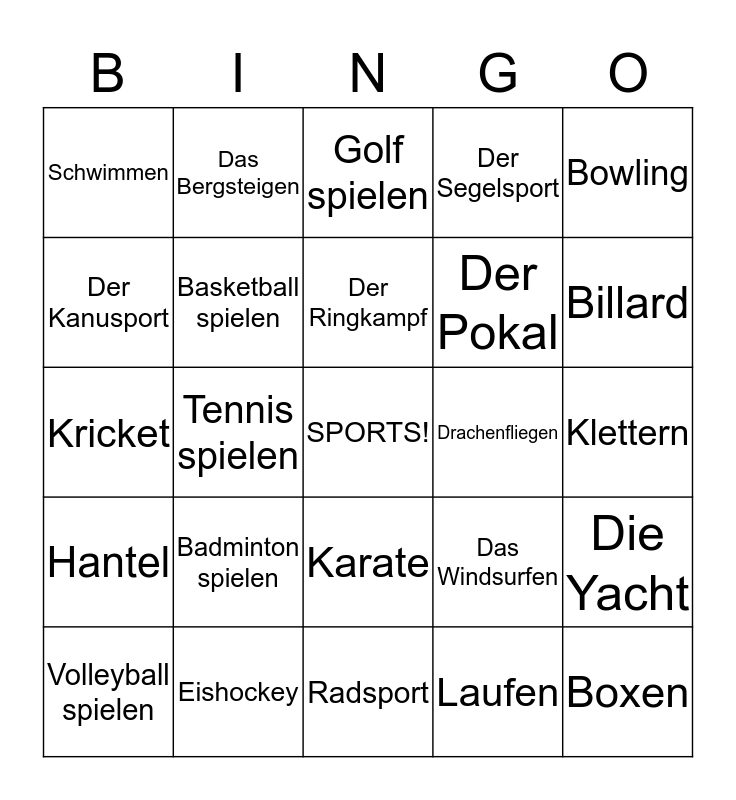 | B | I | N | G | O |
|---|---|---|---|---|
| Schwimmen | Das Bergsteigen | Golf spielen | Der Segelsport | Bowling |
| Der Kanusport | Basketball spielen | Der Ringkampf | Der Pokal | Billard |
| Kricket | Tennis spielen | SPORTS! | Drachenfliegen | Klettern |
| Hantel | Badminton spielen | Karate | Das Windsurfen | Die Yacht |
| Volleyball spielen | Eishockey | Radsport | Laufen | Boxen |